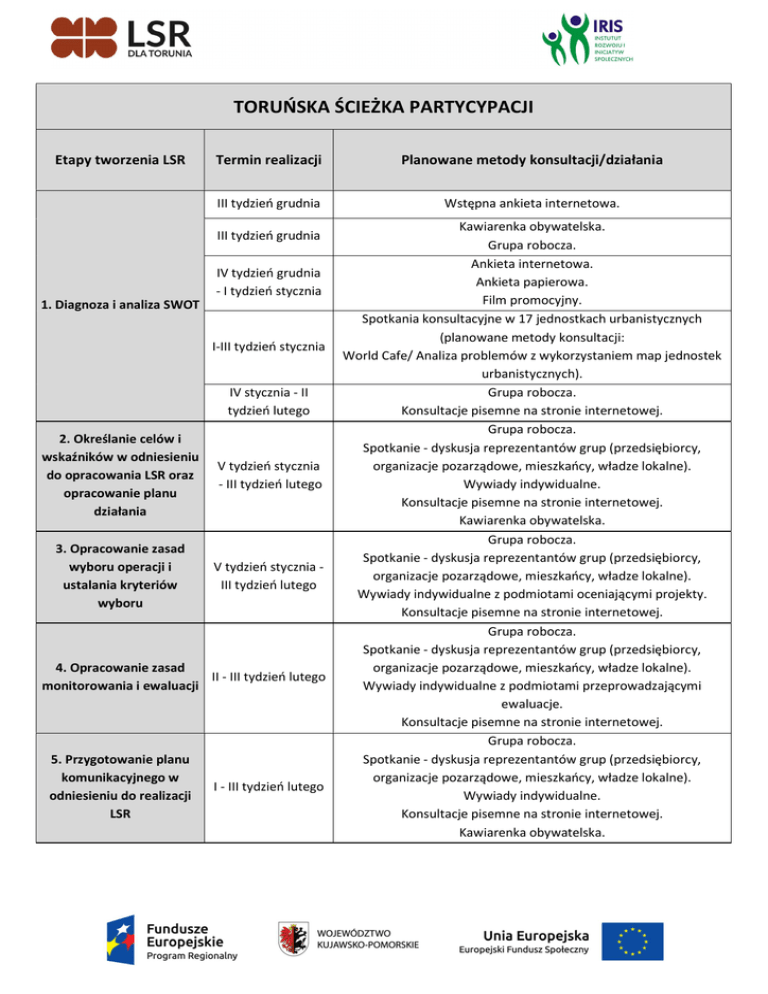 LSR DLA TORUNIA

IRIS INSTYTUT ROZWOJU I INICJATYW SPOŁECZNYCH

TORUŃSKA ŚCIEŻKA PARTYCYPACJI

| Etapy tworzenia LSR | Termin realizacji | Planowane metody konsultacji/działania |
|---|---|---|
| 1. Diagnoza i analiza SWOT | III tydzień grudnia | Wstępna ankieta internetowa. |
| | III tydzień grudnia | Kawiarenka obywatelska. Grupa robocza. |
| | IV tydzień grudnia - I tydzień stycznia | Ankieta internetowa. Ankieta papierowa. Film promocyjny. |
| | I-III tydzień stycznia | Spotkania konsultacyjne w 17 jednostkach urbanistycznych (planowane metody konsultacji: World Cafe/ Analiza problemów z wykorzystaniem map jednostek urbanistycznych). |
| | IV stycznia - II tydzień lutego | Grupa robocza. Konsultacje pisemne na stronie internetowej. |
| 2. Określanie celów i wskaźników w odniesieniu do opracowania LSR oraz opracowanie planu działania | V tydzień stycznia - III tydzień lutego | Grupa robocza. Spotkanie - dyskusja reprezentantów grup (przedsiębiorcy, organizacje pozarządowe, mieszkańcy, władze lokalne). Wywiady indywidualne. Konsultacje pisemne na stronie internetowej. Kawiarenka obywatelska. |
| 3. Opracowanie zasad wyboru operacji i ustalania kryteriów wyboru | V tydzień stycznia - III tydzień lutego | Grupa robocza. Spotkanie - dyskusja reprezentantów grup (przedsiębiorcy, organizacje pozarządowe, mieszkańcy, władze lokalne). Wywiady indywidualne z podmiotami oceniającymi projekty. Konsultacje pisemne na stronie internetowej. |
| 4. Opracowanie zasad monitorowania i ewaluacji | II - III tydzień lutego | Grupa robocza. Spotkanie - dyskusja reprezentantów grup (przedsiębiorcy, organizacje pozarządowe, mieszkańcy, władze lokalne). Wywiady indywidualne z podmiotami przeprowadzającymi ewaluacje. Konsultacje pisemne na stronie internetowej. |
| 5. Przygotowanie planu komunikacyjnego w odniesieniu do realizacji LSR | I - III tydzień lutego | Grupa robocza. Spotkanie - dyskusja reprezentantów grup (przedsiębiorcy, organizacje pozarządowe, mieszkańcy, władze lokalne). Wywiady indywidualne. Konsultacje pisemne na stronie internetowej. Kawiarenka obywatelska. |

Fundusze Europejskie Program Regionalny

WOJEWÓDZTWO KUJAWSKO-POMORSKIE

Unia Europejska Europejski Fundusz Społeczny